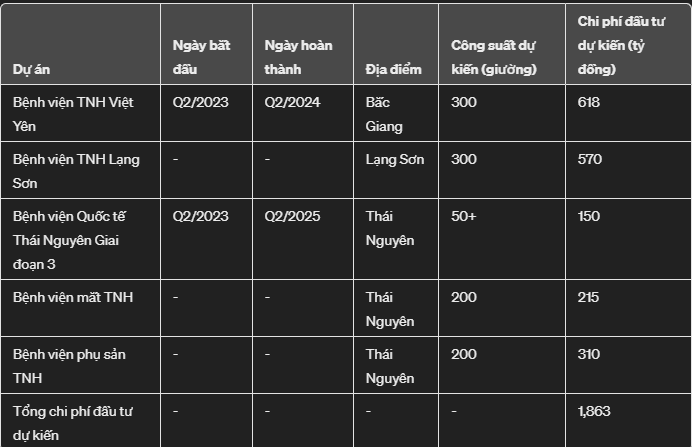 | Dự án | Ngày bắt đầu | Ngày hoàn thành | Địa điểm | Công suất dự kiến (giường) | Chi phí đầu tư dự kiến (tỷ đồng) |
|---|---|---|---|---|---|
| Bệnh viện TNH Việt Yên | Q2/2023 | Q2/2024 | Bắc Giang | 300 | 618 |
| Bệnh viện TNH Lạng Sơn | - | - | Lạng Sơn | 300 | 570 |
| Bệnh viện Quốc tế Thái Nguyên Giai đoạn 3 | Q2/2023 | Q2/2025 | Thái Nguyên | 50+ | 150 |
| Bệnh viện mắt TNH | - | - | Thái Nguyên | 200 | 215 |
| Bệnh viện phụ sản TNH | - | - | Thái Nguyên | 200 | 310 |
| Tổng chi phí đầu tư dự kiến | - | - | - | - | 1,863 |